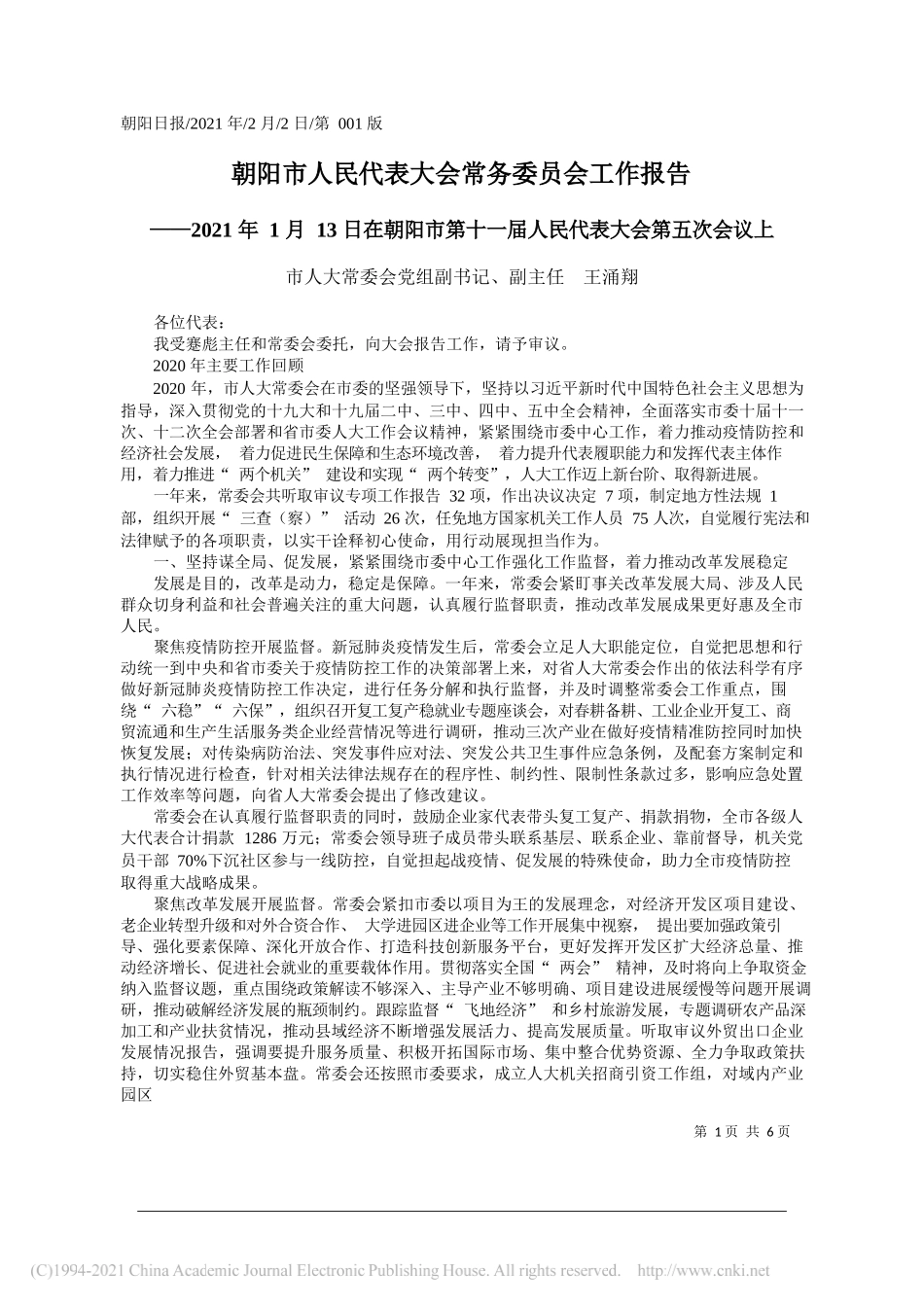 朝阳日报/2021 年/2 月/2 日/第 001 版

朝阳市人民代表大会常务委员会工作报告

——2021 年 1 月 13 日在朝阳市第十一届人民代表大会第五次会议上

市人大常委会党组副书记、副主任 王涌翔

各位代表：

我受蹇彪主任和常委会委托，向大会报告工作，请予审议。

2020 年主要工作回顾

2020 年，市人大常委会在市委的坚强领导下，坚持以习近平新时代中国特色社会主义思想为指导，深入贯彻党的十九大和十九届二中、三中、四中、五中全会精神，全面落实市委十届十一次、十二次全会部署和省市委人大工作会议精神，紧紧围绕市委中心工作，着力推动疫情防控和经济社会发展， 着力促进民生保障和生态环境改善， 着力提升代表履职能力和发挥代表主体作用，着力推进“ 两个机关” 建设和实现“ 两个转变”，人大工作迈上新台阶、取得新进展。

一年来，常委会共听取审议专项工作报告 32 项，作出决议决定 7 项，制定地方性法规 1 部，组织开展“ 三查（察）” 活动 26 次，任免地方国家机关工作人员 75 人次，自觉履行宪法和法律赋予的各项职责，以实干诠释初心使命，用行动展现担当作为。

一、坚持谋全局、促发展，紧紧围绕市委中心工作强化工作监督，着力推动改革发展稳定

发展是目的，改革是动力，稳定是保障。一年来，常委会紧盯事关改革发展大局、涉及人民群众切身利益和社会普遍关注的重大问题，认真履行监督职责，推动改革发展成果更好惠及全市人民。

聚焦疫情防控开展监督。新冠肺炎疫情发生后，常委会立足人大职能定位，自觉把思想和行动统一到中央和省市委关于疫情防控工作的决策部署上来，对省人大常委会作出的依法科学有序做好新冠肺炎疫情防控工作决定，进行任务分解和执行监督，并及时调整常委会工作重点，围绕“ 六稳”“ 六保”，组织召开复工复产稳就业专题座谈会，对春耕备耕、工业企业开复工、商贸流通和生产生活服务类企业经营情况等进行调研，推动三次产业在做好疫情精准防控同时加快恢复发展；对传染病防治法、突发事件应对法、突发公共卫生事件应急条例，及配套方案制定和执行情况进行检查，针对相关法律法规存在的程序性、制约性、限制性条款过多，影响应急处置工作效率等问题，向省人大常委会提出了修改建议。

常委会在认真履行监督职责的同时，鼓励企业家代表带头复工复产、捐款捐物，全市各级人大代表合计捐款 1286 万元；常委会领导班子成员带头联系基层、联系企业、靠前督导，机关党员干部 70%下沉社区参与一线防控，自觉担起战疫情、促发展的特殊使命，助力全市疫情防控取得重大战略成果。

聚焦改革发展开展监督。常委会紧扣市委以项目为王的发展理念，对经济开发区项目建设、老企业转型升级和对外合资合作、 大学进园区进企业等工作开展集中视察， 提出要加强政策引导、强化要素保障、深化开放合作、打造科技创新服务平台，更好发挥开发区扩大经济总量、推动经济增长、促进社会就业的重要载体作用。贯彻落实全国“ 两会” 精神，及时将向上争取资金纳入监督议题，重点围绕政策解读不够深入、主导产业不够明确、项目建设进展缓慢等问题开展调研，推动破解经济发展的瓶颈制约。跟踪监督“ 飞地经济” 和乡村旅游发展，专题调研农产品深加工和产业扶贫情况，推动县域经济不断增强发展活力、提高发展质量。听取审议外贸出口企业发展情况报告，强调要提升服务质量、积极开拓国际市场、集中整合优势资源、全力争取政策扶持，切实稳住外贸基本盘。常委会还按照市委要求，成立人大机关招商引资工作组，对域内产业园区

第 1 页 共 6 页

(C)1994-2021 China Academic Journal Electronic Publishing House. All rights reserved. http://www.cnki.net